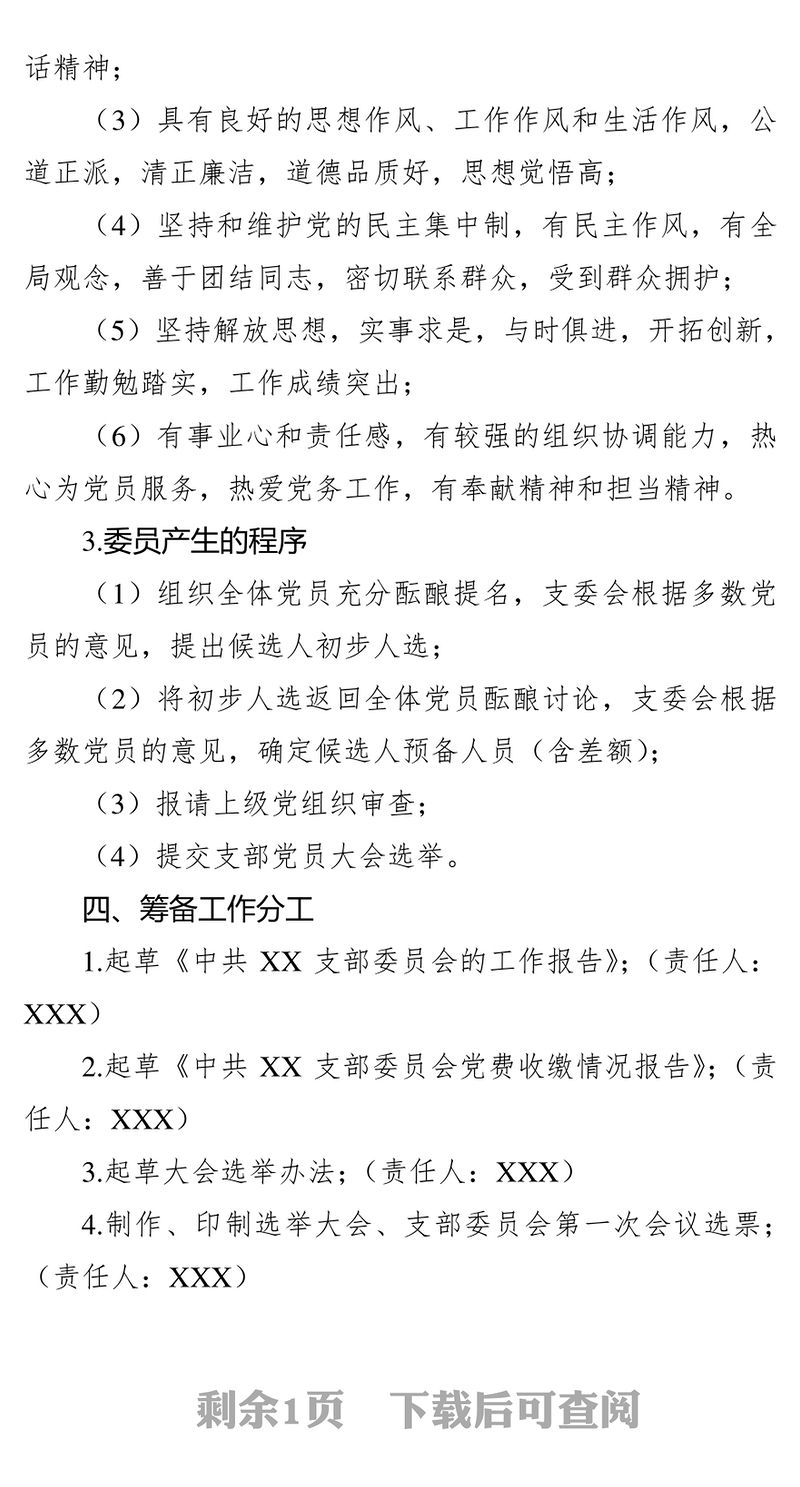 话精神；

（3）具有良好的思想作风、工作作风和生活作风，公道正派，清正廉洁，道德品质好，思想觉悟高；

（4）坚持和维护党的民主集中制，有民主作风，有全局观念，善于团结同志，密切联系群众，受到群众拥护；

（5）坚持解放思想，实事求是，与时俱进，开拓创新，工作勤勉踏实，工作成绩突出；

（6）有事业心和责任感，有较强的组织协调能力，热心为党员服务，热爱党务工作，有奉献精神和担当精神。

3.委员产生的程序

（1）组织全体党员充分酝酿提名，支委会根据多数党员的意见，提出候选人初步人选；

（2）将初步人选返回全体党员酝酿讨论，支委会根据多数党员的意见，确定候选人预备人员（含差额）；

（3）报请上级党组织审查；

（4）提交支部党员大会选举。

四、筹备工作分工

1.起草《中共 XX 支部委员会的工作报告》；（责任人：XXX）

2.起草《中共 XX 支部委员会党费收缴情况报告》；（责任人：XXX）

3.起草大会选举办法；（责任人：XXX）

4.制作、印制选举大会、支部委员会第一次会议选票；（责任人：XXX）

剩余1页　下载后可查阅